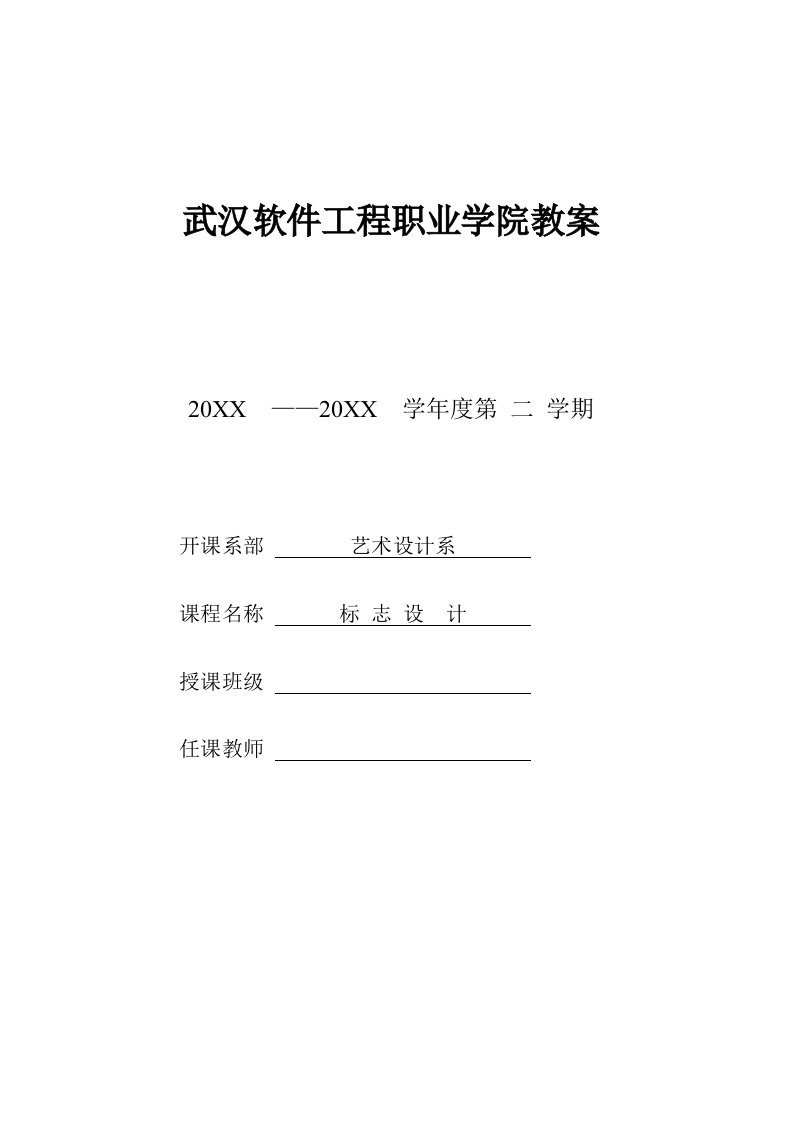 武汉软件工程职业学院教案

20XX ——20XX 学年度第 二 学期

开课系部 艺术设计系

课程名称 标 志 设 计

授课班级

任课教师